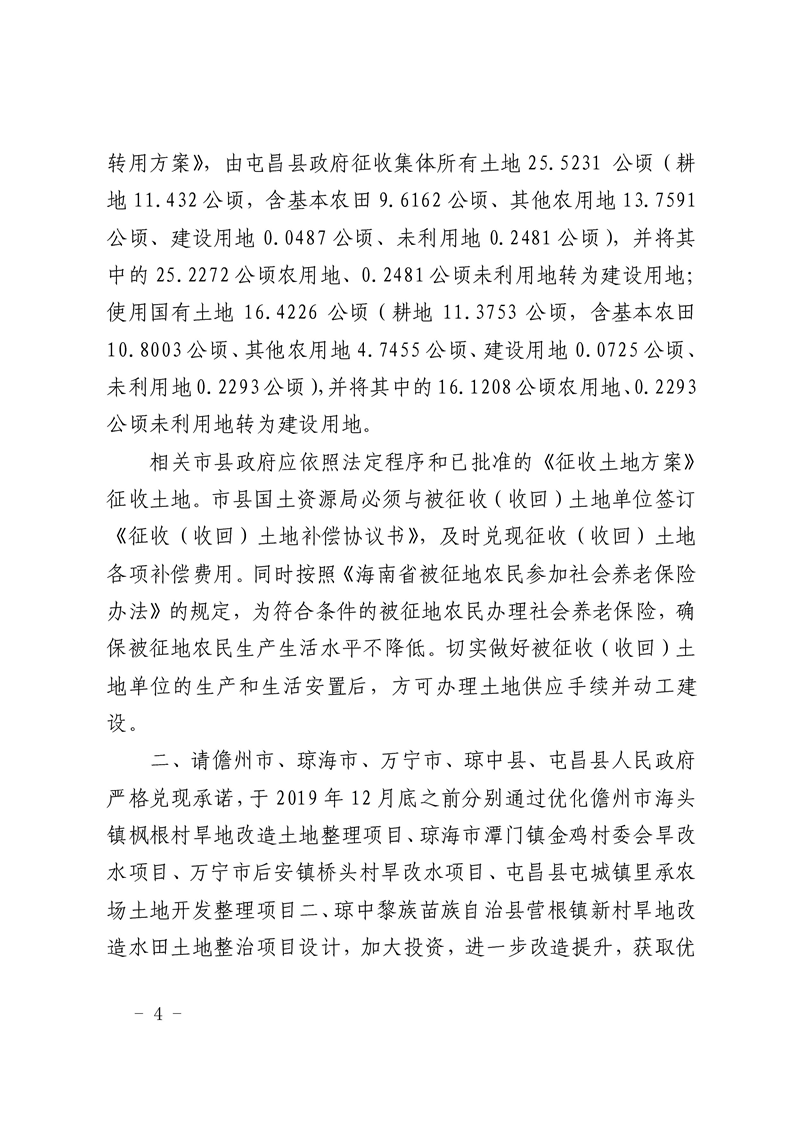 转用方案》，由屯昌县政府征收集体所有土地 25.5231 公顷（耕地 11.432 公顷，含基本农田 9.6162 公顷、其他农用地 13.7591 公顷、建设用地 0.0487 公顷、未利用地 0.2481 公顷），并将其中的 25.2272 公顷农用地、0.2481 公顷未利用地转为建设用地；使用国有土地 16.4226 公顷（耕地 11.3753 公顷，含基本农田 10.8003 公顷、其他农用地 4.7455 公顷、建设用地 0.0725 公顷、未利用地 0.2293 公顷），并将其中的 16.1208 公顷农用地、0.2293 公顷未利用地转为建设用地。

相关市县政府应依照法定程序和已批准的《征收土地方案》征收土地。市县国土资源局必须与被征收（收回）土地单位签订《征收（收回）土地补偿协议书》，及时兑现征收（收回）土地各项补偿费用。同时按照《海南省被征地农民参加社会养老保险办法》的规定，为符合条件的被征地农民办理社会养老保险，确保被征地农民生产生活水平不降低。切实做好被征收（收回）土地单位的生产和生活安置后，方可办理土地供应手续并动工建设。

二、请儋州市、琼海市、万宁市、琼中县、屯昌县人民政府严格兑现承诺，于 2019 年 12 月底之前分别通过优化儋州市海头镇枫根村旱地改造土地整理项目、琼海市潭门镇金鸡村委会旱改水项目、万宁市后安镇桥头村旱改水项目、屯昌县屯城镇里承农场土地开发整理项目二、琼中黎族苗族自治县营根镇新村旱地改造水田土地整治项目设计，加大投资，进一步改造提升，获取优

－ 4 －